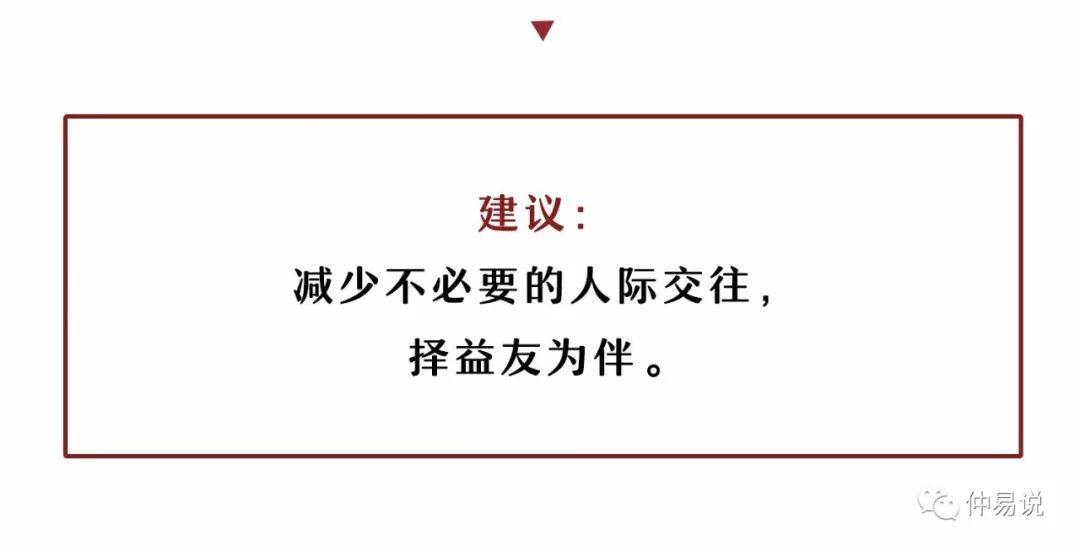 建议:
减少不必要的人际交往,
择益友为伴。

仲易说